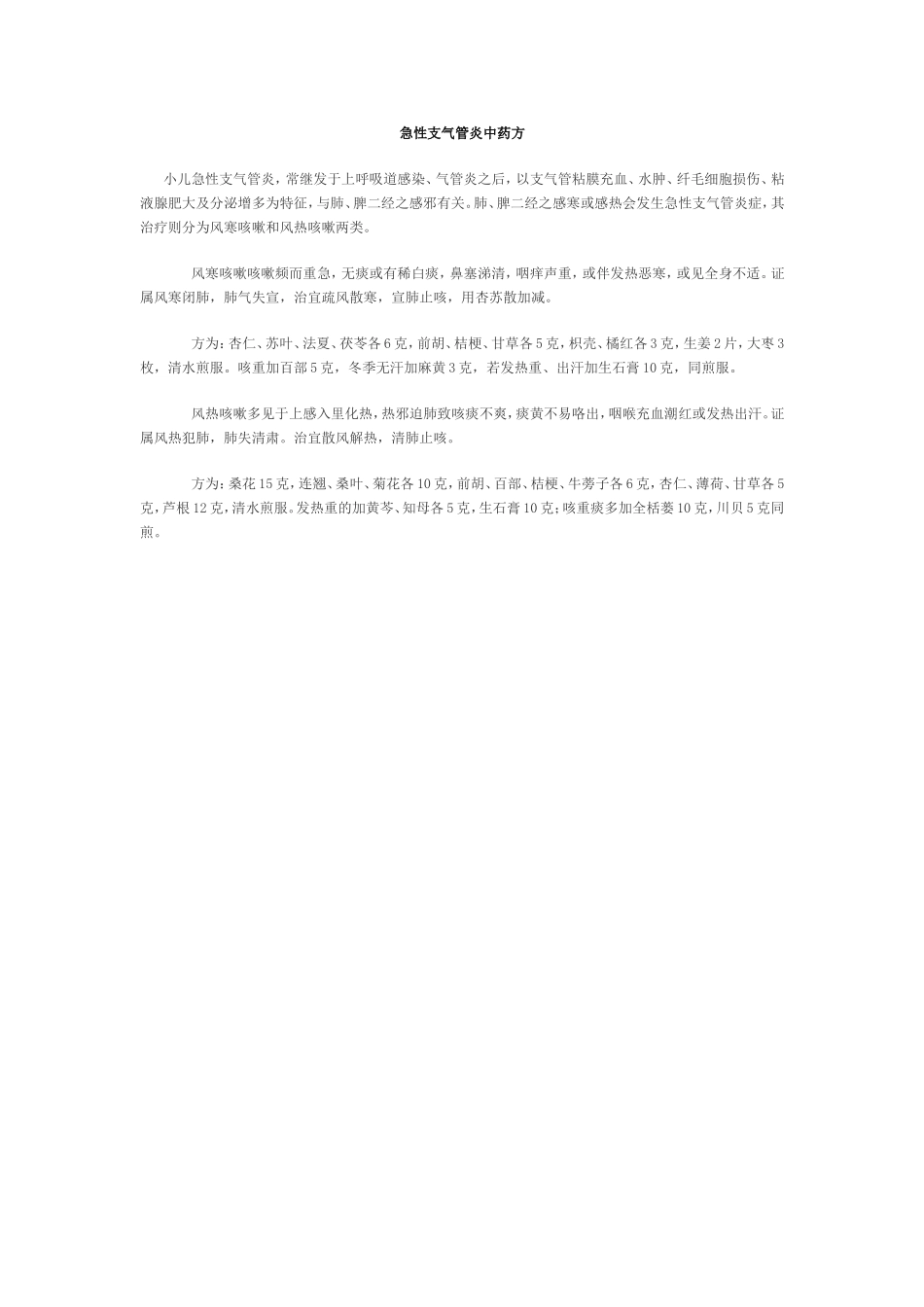 急性支气管炎中药方

小儿急性支气管炎，常继发于上呼吸道感染、气管炎之后，以支气管粘膜充血、水肿、纤毛细胞损伤、粘液腺肥大及分泌增多为特征，与肺、脾二经之感邪有关。肺、脾二经之感寒或感热会发生急性支气管炎症，其治疗则分为风寒咳嗽和风热咳嗽两类。

风寒咳嗽咳嗽频而重急，无痰或有稀白痰，鼻塞涕清，咽痒声重，或伴发热恶寒，或见全身不适。证属风寒闭肺，肺气失宣，治宜疏风散寒，宣肺止咳，用杏苏散加减。

方为：杏仁、苏叶、法夏、茯苓各6克，前胡、桔梗、甘草各5克，枳壳、橘红各3克，生姜2片，大枣3枚，清水煎服。咳重加百部5克，冬季无汗加麻黄3克，若发热重、出汗加生石膏10克，同煎服。

风热咳嗽多见于上感入里化热，热邪迫肺致咳痰不爽，痰黄不易咯出，咽喉充血潮红或发热出汗。证属风热犯肺，肺失清肃。治宜散风解热，清肺止咳。

方为：桑花15克，连翘、桑叶、菊花各10克，前胡、百部、桔梗、牛蒡子各6克，杏仁、薄荷、甘草各5克，芦根12克，清水煎服。发热重的加黄芩、知母各5克，生石膏10克；咳重痰多加全栝蒌10克，川贝5克同煎。